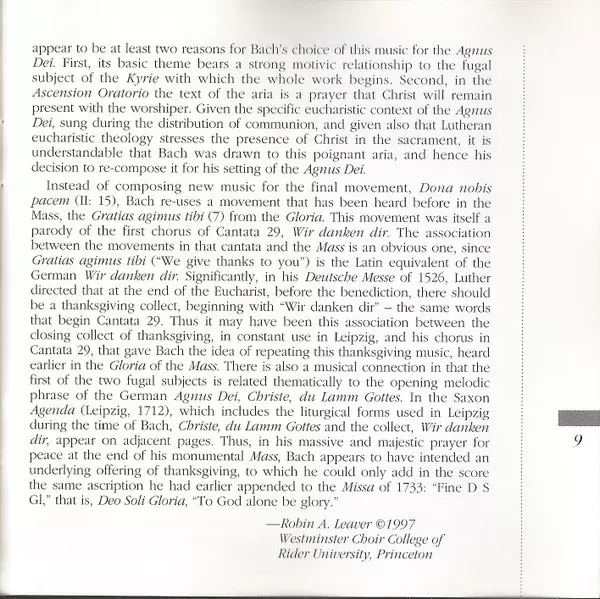 appear to be at least two reasons for Bach's choice of this music for the Agnus Dei. First, its basic theme bears a strong motivic relationship to the fugal subject of the Kyrie with which the whole work begins. Second, in the Ascension Oratorio the text of the aria is a prayer that Christ will remain present with the worshiper. Given the specific eucharistic context of the Agnus Dei, sung during the distribution of communion, and given also that Lutheran eucharistic theology stresses the presence of Christ in the sacrament, it is understandable that Bach was drawn to this poignant aria, and hence his decision to re-compose it for his setting of the Agnus Dei.

Instead of composing new music for the final movement, Dona nobis pacem (II: 15), Bach re-uses a movement that has been heard before in the Mass, the Gratias agimus tibi (7) from the Gloria. This movement was itself a parody of the first chorus of Cantata 29, Wir danken dir. The association between the movements in that cantata and the Mass is an obvious one, since Gratias agimus tibi ("We give thanks to you") is the Latin equivalent of the German Wir danken dir. Significantly, in his Deutsche Messe of 1526, Luther directed that at the end of the Eucharist, before the benediction, there should be a thanksgiving collect, beginning with "Wir danken dir" – the same words that begin Cantata 29. Thus it may have been this association between the closing collect of thanksgiving, in constant use in Leipzig, and his chorus in Cantata 29, that gave Bach the idea of repeating this thanksgiving music, heard earlier in the Gloria of the Mass. There is also a musical connection in that the first of the two fugal subjects is related thematically to the opening melodic phrase of the German Agnus Dei, Christe, du Lamm Gottes. In the Saxon Agenda (Leipzig, 1712), which includes the liturgical forms used in Leipzig during the time of Bach, Christe, du Lamm Gottes and the collect, Wir danken dir, appear on adjacent pages. Thus, in his massive and majestic prayer for peace at the end of his monumental Mass, Bach appears to have intended an underlying offering of thanksgiving, to which he could only add in the score the same ascription he had earlier appended to the Missa of 1733: "Fine D S Gl," that is, Deo Soli Gloria, "To God alone be glory."

—Robin A. Leaver ©1997
Westminster Choir College of
Rider University, Princeton

9